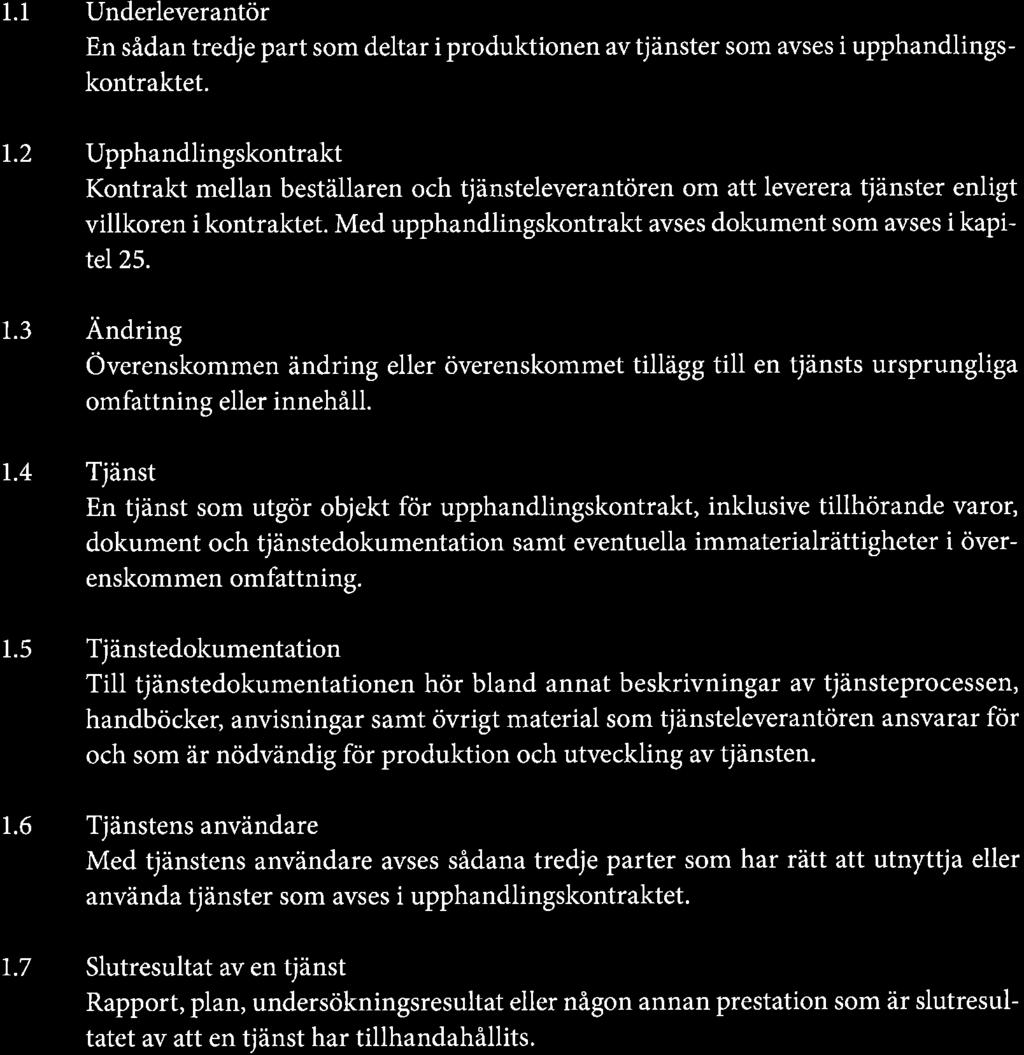 1.1 Underleverantör
En sådan tredje part som deltar i produktionen av tjänster som avses i upphandlingskontraktet.

1.2 Upphandlingskontrakt
Kontrakt mellan beställaren och tjänsteleverantören om att leverera tjänster enligt villkoren i kontraktet. Med upphandlingskontrakt avses dokument som avses i kapitel 25.

1.3 Ändring
Överenskommen ändring eller överenskommet tillägg till en tjänsts ursprungliga omfattning eller innehåll.

1.4 Tjänst
En tjänst som utgör objekt för upphandlingskontrakt, inklusive tillhörande varor, dokument och tjänstedokumentation samt eventuella immaterialrättigheter i överenskommen omfattning.

1.5 Tjänstedokumentation
Till tjänstedokumentationen hör bland annat beskrivningar av tjänsteprocessen, handböcker, anvisningar samt övrigt material som tjänsteleverantören ansvarar för och som är nödvändig för produktion och utveckling av tjänsten.

1.6 Tjänstens användare
Med tjänstens användare avses sådana tredje parter som har rätt att utnyttja eller använda tjänster som avses i upphandlingskontraktet.

1.7 Slutresultat av en tjänst
Rapport, plan, undersökningsresultat eller någon annan prestation som är slutresultatet av att en tjänst har tillhandahållits.